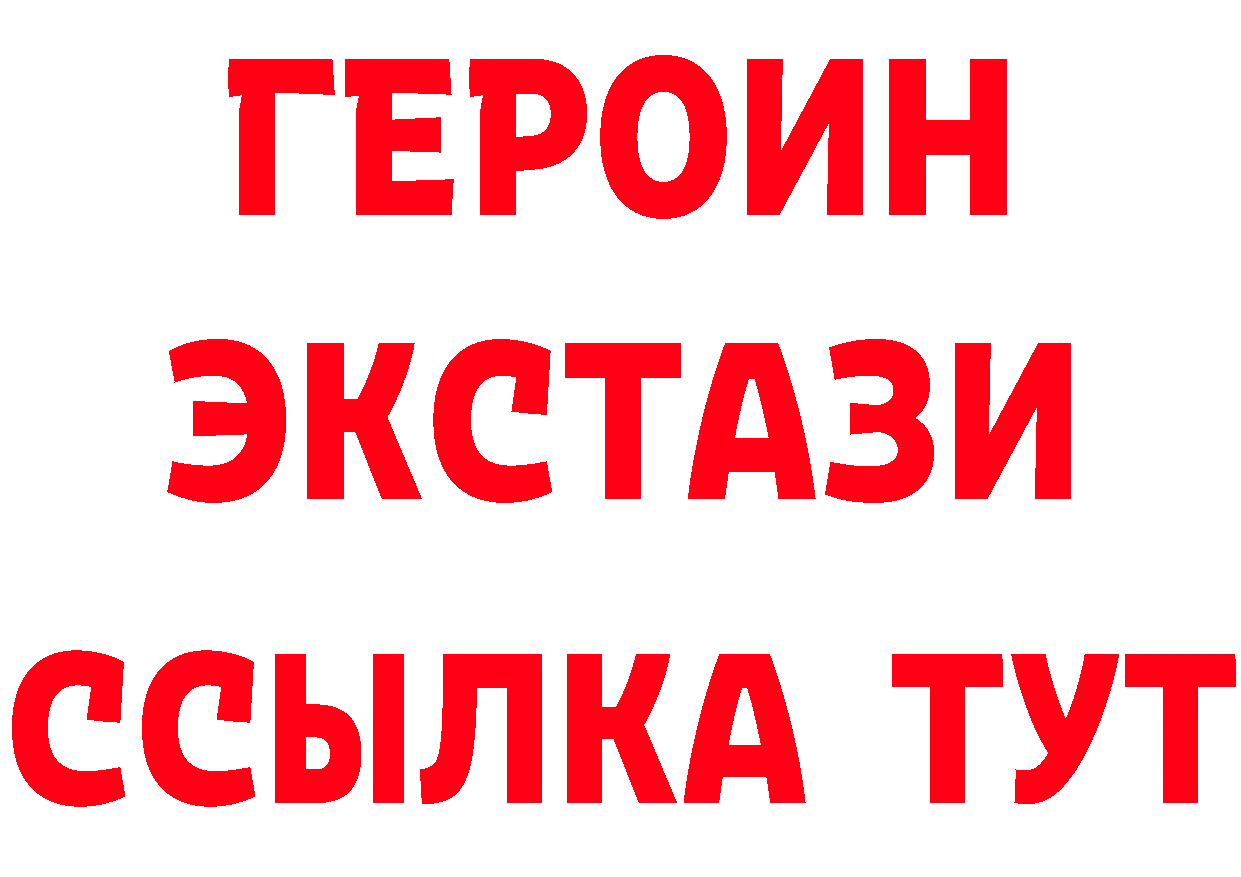 ГЕРОИН ЭКСТАЗИ ССЫЛКА ТУТ